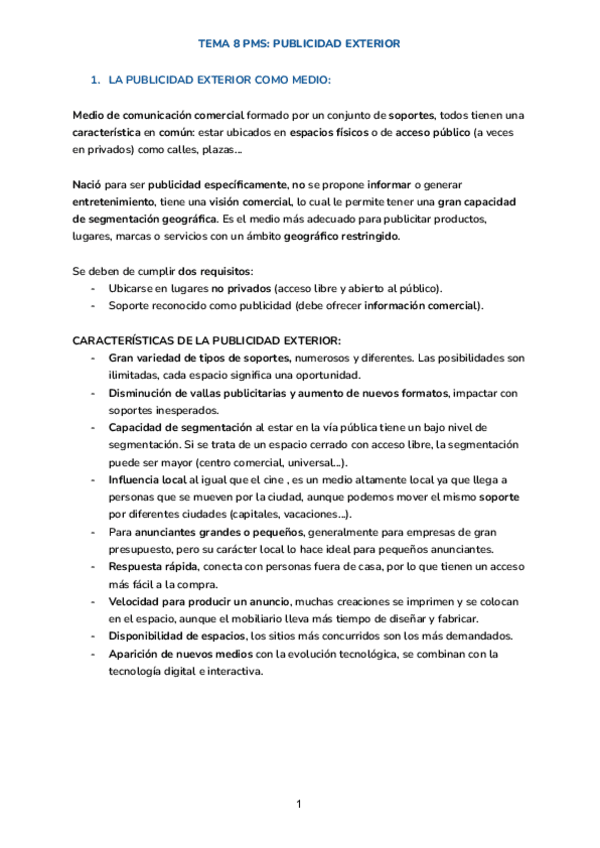 TEMA 8 PMS: PUBLICIDAD EXTERIOR

1. LA PUBLICIDAD EXTERIOR COMO MEDIO:

Medio de comunicación comercial formado por un conjunto de soportes, todos tienen una característica en común: estar ubicados en espacios físicos o de acceso público (a veces en privados) como calles, plazas…

Nació para ser publicidad específicamente, no se propone informar o generar entretenimiento, tiene una visión comercial, lo cual le permite tener una gran capacidad de segmentación geográfica. Es el medio más adecuado para publicitar productos, lugares, marcas o servicios con un ámbito geográfico restringido.

Se deben de cumplir dos requisitos:
- Ubicarse en lugares no privados (acceso libre y abierto al público).
- Soporte reconocido como publicidad (debe ofrecer información comercial).

CARACTERÍSTICAS DE LA PUBLICIDAD EXTERIOR:
- Gran variedad de tipos de soportes, numerosos y diferentes. Las posibilidades son ilimitadas, cada espacio significa una oportunidad.
- Disminución de vallas publicitarias y aumento de nuevos formatos, impactar con soportes inesperados.
- Capacidad de segmentación al estar en la vía pública tiene un bajo nivel de segmentación. Si se trata de un espacio cerrado con acceso libre, la segmentación puede ser mayor (centro comercial, universal…).
- Influencia local al igual que el cine , es un medio altamente local ya que llega a personas que se mueven por la ciudad, aunque podemos mover el mismo soporte por diferentes ciudades (capitales, vacaciones…).
- Para anunciantes grandes o pequeños, generalmente para empresas de gran presupuesto, pero su carácter local lo hace ideal para pequeños anunciantes.
- Respuesta rápida, conecta con personas fuera de casa, por lo que tienen un acceso más fácil a la compra.
- Velocidad para producir un anuncio, muchas creaciones se imprimen y se colocan en el espacio, aunque el mobiliario lleva más tiempo de diseñar y fabricar.
- Disponibilidad de espacios, los sitios más concurridos son los más demandados.
- Aparición de nuevos medios con la evolución tecnológica, se combinan con la tecnología digital e interactiva.

1